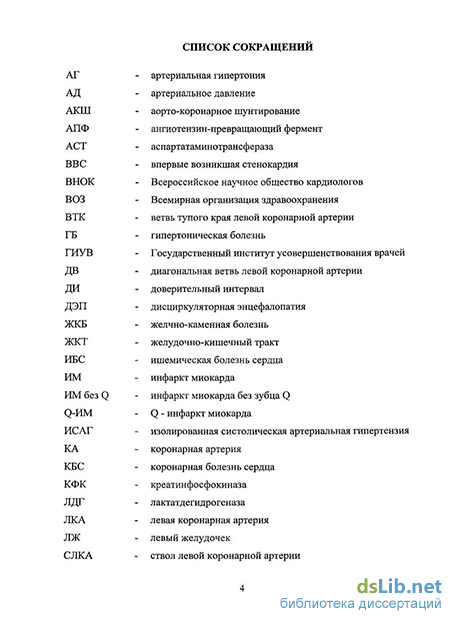 СПИСОК СОКРАЩЕНИЙ

АГ - артериальная гипертония
АД - артериальное давление
АКШ - аорто-коронарное шунтирование
АПФ - ангиотензин-превращающий фермент
АСТ - аспартатаминотрансфераза
ВВС - впервые возникшая стенокардия
ВНОК - Всероссийское научное общество кардиологов
ВОЗ - Всемирная организация здравоохранения
ВТК - ветвь тупого края левой коронарной артерии
ГБ - гипертоническая болезнь
ГИУВ - Государственный институт усовершенствования врачей
ДВ - диагональная ветвь левой коронарной артерии
ДИ - доверительный интервал
ДЭП - дисциркуляторная энцефалопатия
ЖКБ - желчно-каменная болезнь
ЖКТ - желудочно-кишечный тракт
ИБС - ишемическая болезнь сердца
ИМ - инфаркт миокарда
ИМ без Q - инфаркт миокарда без зубца Q
Q-ИМ - Q - инфаркт миокарда
ИСАГ - изолированная систолическая артериальная гипертензия
КА - коронарная артерия
КБС - коронарная болезнь сердца
КФК - креатинфосфокиназа
ЛДГ - лактатдегидрогеназа
ЛКА - левая коронарная артерия
ЛЖ - левый желудочек
СЛКА - ствол левой коронарной артерии

4

dsLib.net
библиотека диссертаций